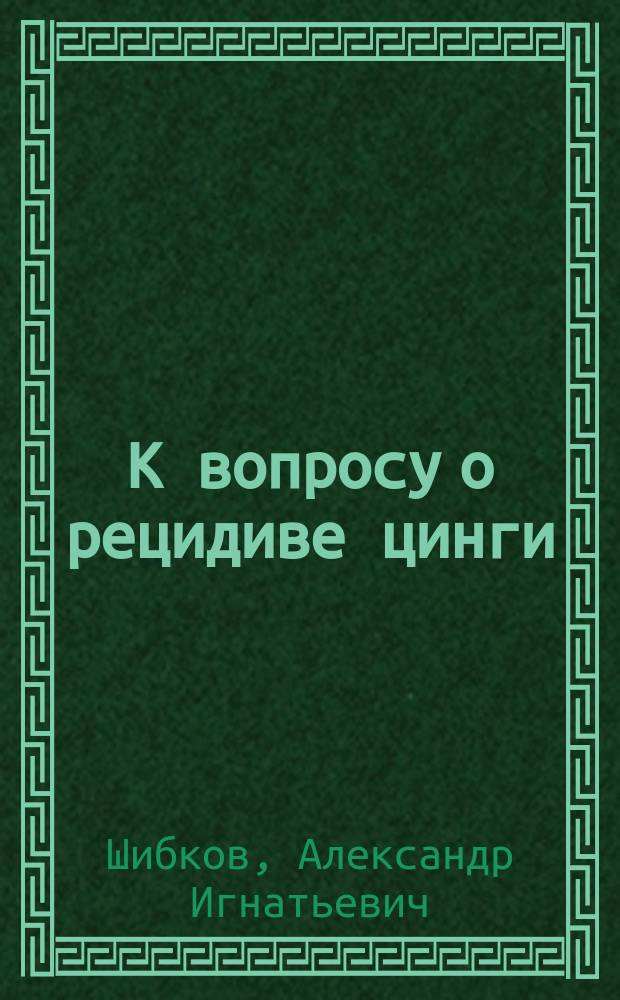 К вопросу о рецидиве цинги

Шибков, Александр Игнатьевич